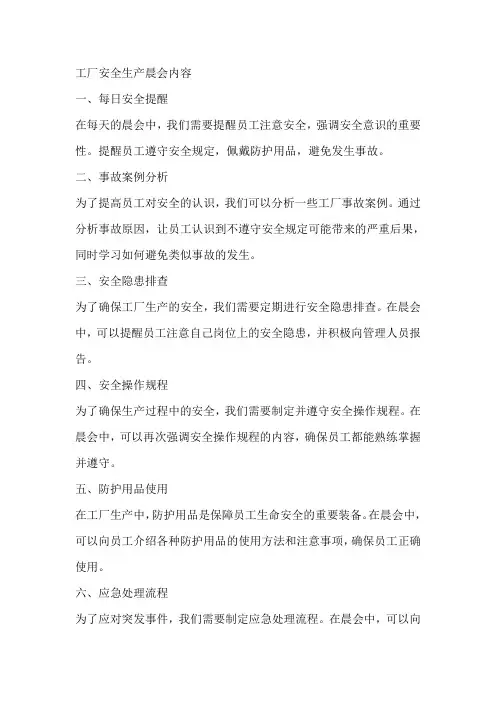 工厂安全生产晨会内容

一、每日安全提醒

在每天的晨会中，我们需要提醒员工注意安全，强调安全意识的重要性。提醒员工遵守安全规定，佩戴防护用品，避免发生事故。

二、事故案例分析

为了提高员工对安全的认识，我们可以分析一些工厂事故案例。通过分析事故原因，让员工认识到不遵守安全规定可能带来的严重后果，同时学习如何避免类似事故的发生。

三、安全隐患排查

为了确保工厂生产的安全，我们需要定期进行安全隐患排查。在晨会中，可以提醒员工注意自己岗位上的安全隐患，并积极向管理人员报告。

四、安全操作规程

为了确保生产过程中的安全，我们需要制定并遵守安全操作规程。在晨会中，可以再次强调安全操作规程的内容，确保员工都能熟练掌握并遵守。

五、防护用品使用

在工厂生产中，防护用品是保障员工生命安全的重要装备。在晨会中，可以向员工介绍各种防护用品的使用方法和注意事项，确保员工正确使用。

六、应急处理流程

为了应对突发事件，我们需要制定应急处理流程。在晨会中，可以向